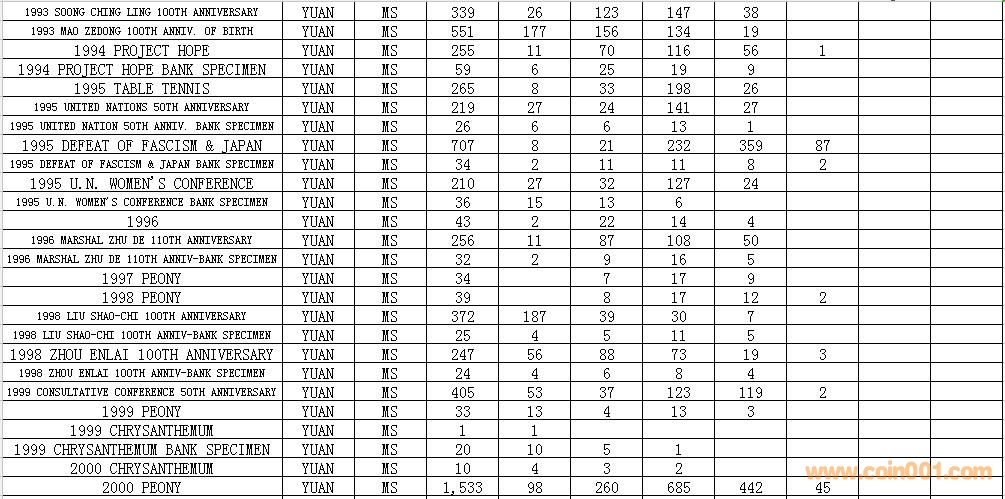 | | | | | | | | | | | |
|---|---|---|---|---|---|---|---|---|---|---|
| 1993 SOONG CHING LING 100TH ANNIVERSARY | YUAN | MS | 339 | 26 | 123 | 147 | 38 | | | |
| 1993 MAO ZEDONG 100TH ANNIV. OF BIRTH | YUAN | MS | 551 | 177 | 156 | 134 | 19 | | | |
| 1994 PROJECT HOPE | YUAN | MS | 255 | 11 | 70 | 116 | 56 | 1 | | |
| 1994 PROJECT HOPE BANK SPECIMEN | YUAN | MS | 59 | 6 | 25 | 19 | 9 | | | |
| 1995 TABLE TENNIS | YUAN | MS | 265 | 8 | 33 | 198 | 26 | | | |
| 1995 UNITED NATIONS 50TH ANNIVERSARY | YUAN | MS | 219 | 27 | 24 | 141 | 27 | | | |
| 1995 UNITED NATION 50TH ANNIV. BANK SPECIMEN | YUAN | MS | 26 | 6 | 6 | 13 | 1 | | | |
| 1995 DEFEAT OF FASCISM & JAPAN | YUAN | MS | 707 | 8 | 21 | 232 | 359 | 87 | | |
| 1995 DEFEAT OF FASCISM & JAPAN BANK SPECIMEN | YUAN | MS | 34 | 2 | 11 | 11 | 8 | 2 | | |
| 1995 U.N. WOMEN'S CONFERENCE | YUAN | MS | 210 | 27 | 32 | 127 | 24 | | | |
| 1995 U.N. WOMEN'S CONFERENCE BANK SPECIMEN | YUAN | MS | 36 | 15 | 13 | 6 | | | | |
| 1996 | YUAN | MS | 43 | 2 | 22 | 14 | 4 | | | |
| 1996 MARSHAL ZHU DE 110TH ANNIVERSARY | YUAN | MS | 256 | 11 | 87 | 108 | 50 | | | |
| 1996 MARSHAL ZHU DE 110TH ANNIV-BANK SPECIMEN | YUAN | MS | 32 | 2 | 9 | 16 | 5 | | | |
| 1997 PEONY | YUAN | MS | 34 | | 7 | 17 | 9 | | | |
| 1998 PEONY | YUAN | MS | 39 | | 8 | 17 | 12 | 2 | | |
| 1998 LIU SHAO-CHI 100TH ANNIVERSARY | YUAN | MS | 372 | 187 | 39 | 30 | 7 | | | |
| 1998 LIU SHAO-CHI 100TH ANNIV-BANK SPECIMEN | YUAN | MS | 25 | 4 | 5 | 11 | 5 | | | |
| 1998 ZHOU ENLAI 100TH ANNIVERSARY | YUAN | MS | 247 | 56 | 88 | 73 | 19 | 3 | | |
| 1998 ZHOU ENLAI 100TH ANNIV-BANK SPECIMEN | YUAN | MS | 24 | 4 | 6 | 8 | 4 | | | |
| 1999 CONSULTATIVE CONFERENCE 50TH ANNIVERSARY | YUAN | MS | 405 | 53 | 37 | 123 | 119 | 2 | | |
| 1999 PEONY | YUAN | MS | 33 | 13 | 4 | 13 | 3 | | | |
| 1999 CHRYSANTHEMUM | YUAN | MS | 1 | 1 | | | | | | |
| 1999 CHRYSANTHEMUM BANK SPECIMEN | YUAN | MS | 20 | 10 | 5 | 1 | | | | |
| 2000 CHRYSANTHEMUM | YUAN | MS | 10 | 4 | 3 | 2 | | | | |
| 2000 PEONY | YUAN | MS | 1,533 | 98 | 260 | 685 | 442 | 45 | | |

www.coin001.com